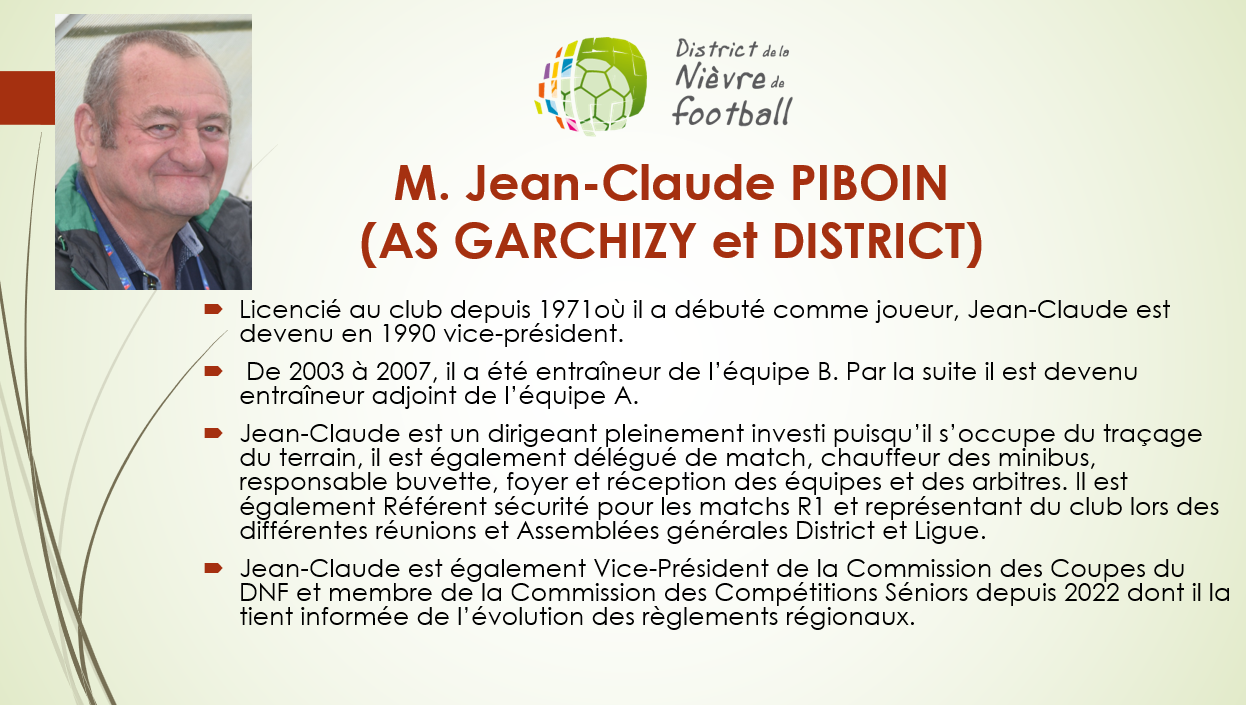 District de la Nièvre de football

M. Jean-Claude PIBOIN
(AS GARCHIZY et DISTRICT)

Licencié au club depuis 1971où il a débuté comme joueur, Jean-Claude est devenu en 1990 vice-président.

De 2003 à 2007, il a été entraîneur de l'équipe B. Par la suite il est devenu entraîneur adjoint de l'équipe A.

Jean-Claude est un dirigeant pleinement investi puisqu'il s'occupe du traçage du terrain, il est également délégué de match, chauffeur des minibus, responsable buvette, foyer et réception des équipes et des arbitres. Il est également Référent sécurité pour les matchs R1 et représentant du club lors des différentes réunions et Assemblées générales District et Ligue.

Jean-Claude est également Vice-Président de la Commission des Coupes du DNF et membre de la Commission des Compétitions Séniors depuis 2022 dont il la tient informée de l'évolution des règlements régionaux.